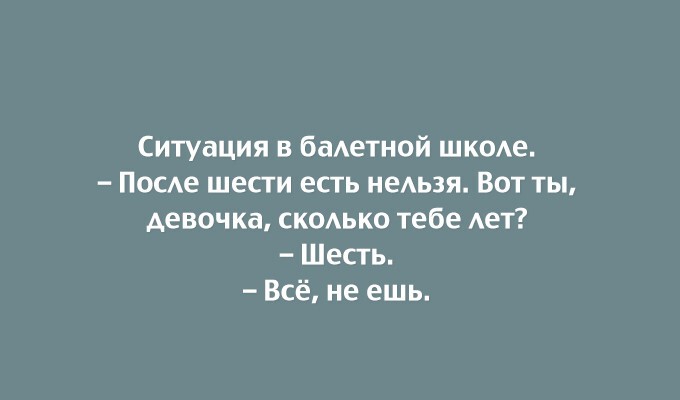 Ситуация в балетной школе.
– После шести есть нельзя. Вот ты, девочка, сколько тебе лет?
– Шесть.
– Всё, не ешь.